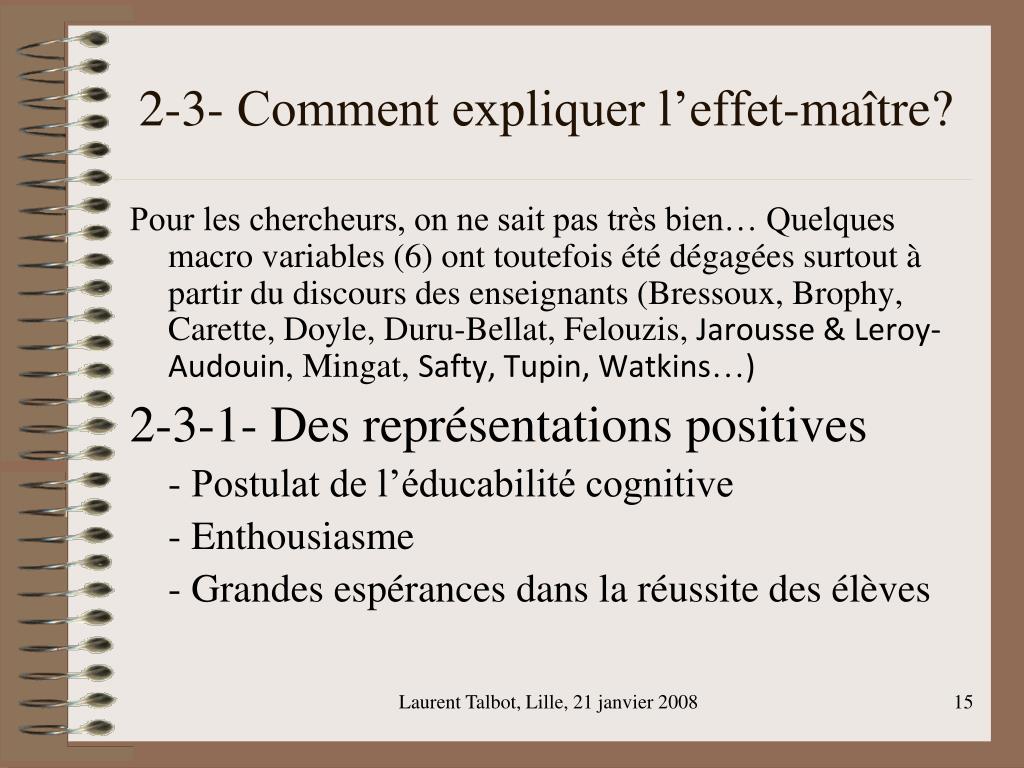 2-3- Comment expliquer l’effet-maître?

Pour les chercheurs, on ne sait pas très bien… Quelques macro variables (6) ont toutefois été dégagées surtout à partir du discours des enseignants (Bressoux, Brophy, Carette, Doyle, Duru-Bellat, Felouzis, Jarousse & Leroy-Audouin, Mingat, Safty, Tupin, Watkins…)

2-3-1- Des représentations positives

- Postulat de l’éducabilité cognitive

- Enthousiasme

- Grandes espérances dans la réussite des élèves

Laurent Talbot, Lille, 21 janvier 2008

15